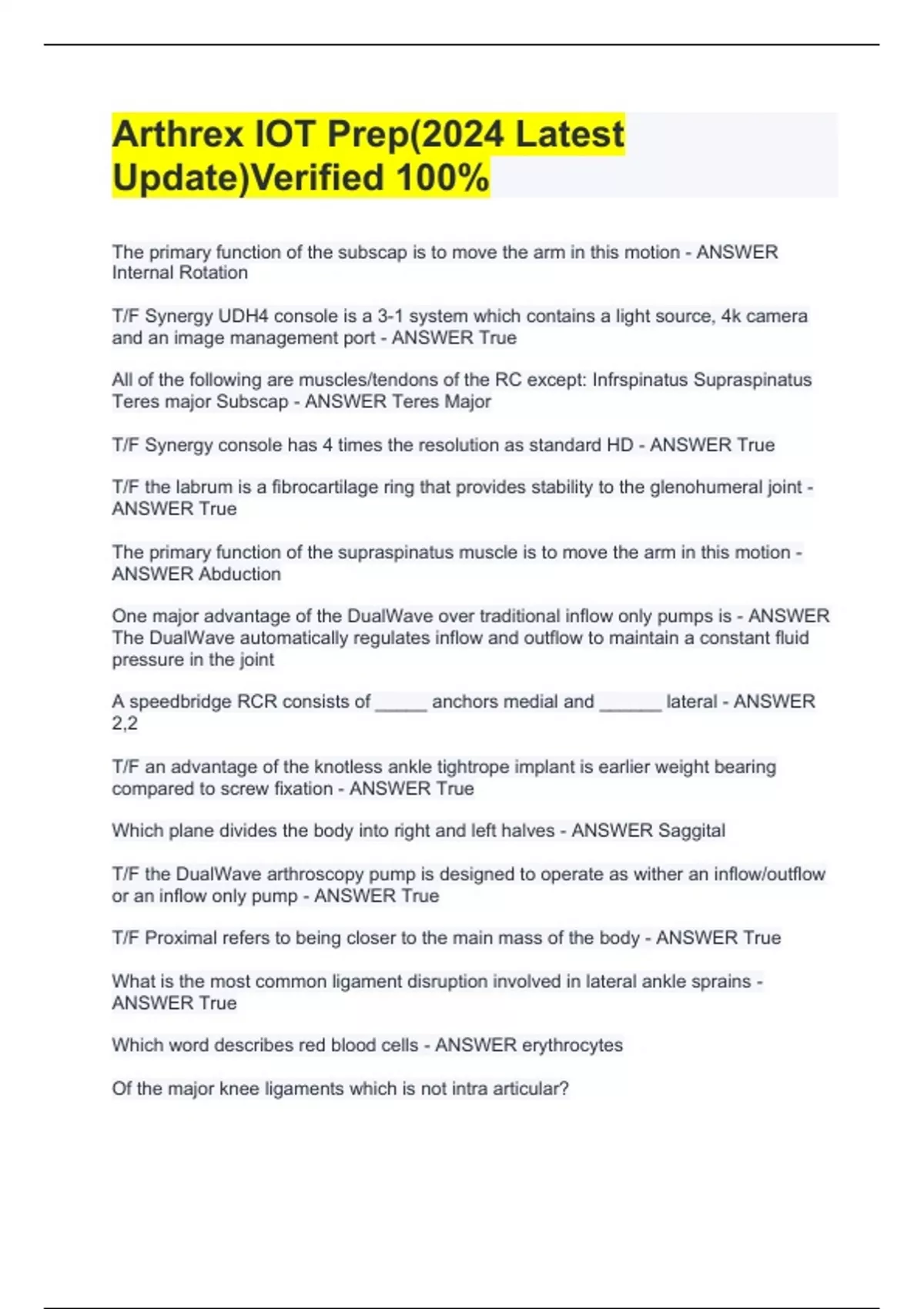 Arthrex IOT Prep(2024 Latest Update)Verified 100%

The primary function of the subscap is to move the arm in this motion - ANSWER Internal Rotation

T/F Synergy UDH4 console is a 3-1 system which contains a light source, 4k camera and an image management port - ANSWER True

All of the following are muscles/tendons of the RC except: Infrspinatus Supraspinatus Teres major Subscap - ANSWER Teres Major

T/F Synergy console has 4 times the resolution as standard HD - ANSWER True

T/F the labrum is a fibrocartilage ring that provides stability to the glenohumeral joint - ANSWER True

The primary function of the supraspinatus muscle is to move the arm in this motion - ANSWER Abduction

One major advantage of the DualWave over traditional inflow only pumps is - ANSWER The DualWave automatically regulates inflow and outflow to maintain a constant fluid pressure in the joint

A speedbridge RCR consists of _____ anchors medial and ______ lateral - ANSWER 2,2

T/F an advantage of the knotless ankle tightrope implant is earlier weight bearing compared to screw fixation - ANSWER True

Which plane divides the body into right and left halves - ANSWER Saggital

T/F the DualWave arthroscopy pump is designed to operate as wither an inflow/outflow or an inflow only pump - ANSWER True

T/F Proximal refers to being closer to the main mass of the body - ANSWER True

What is the most common ligament disruption involved in lateral ankle sprains - ANSWER True

Which word describes red blood cells - ANSWER erythrocytes

Of the major knee ligaments which is not intra articular?